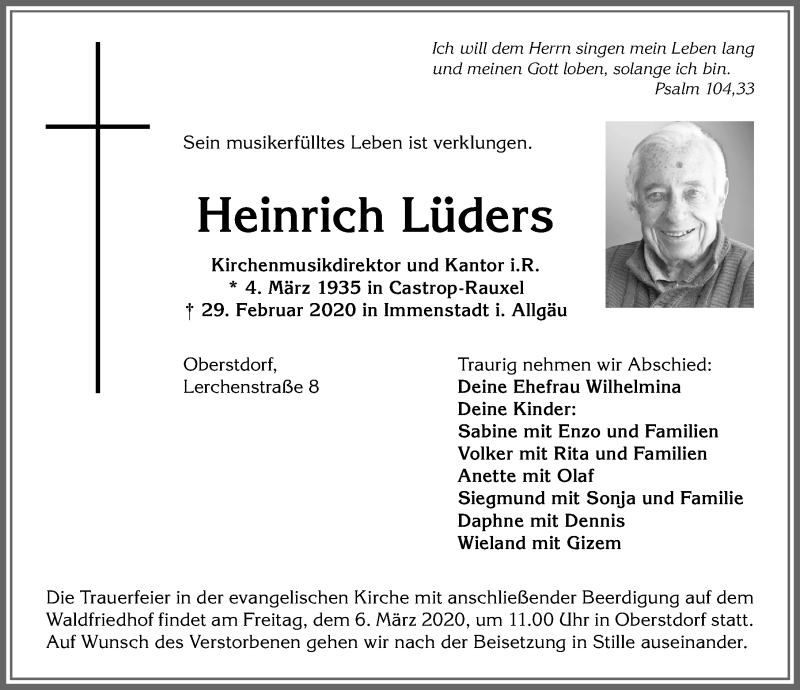 Ich will dem Herrn singen mein Leben lang
und meinen Gott loben, solange ich bin.
Psalm 104,33

Sein musikerfülltes Leben ist verklungen.

Heinrich Lüders

Kirchenmusikdirektor und Kantor i.R.
* 4. März 1935 in Castrop-Rauxel
† 29. Februar 2020 in Immenstadt i. Allgäu

Oberstdorf,
Lerchenstraße 8

Traurig nehmen wir Abschied:
Deine Ehefrau Wilhelmina
Deine Kinder:
Sabine mit Enzo und Familien
Volker mit Rita und Familien
Anette mit Olaf
Siegmund mit Sonja und Familie
Daphne mit Dennis
Wieland mit Gizem

Die Trauerfeier in der evangelischen Kirche mit anschließender Beerdigung auf dem Waldfriedhof findet am Freitag, dem 6. März 2020, um 11.00 Uhr in Oberstdorf statt. Auf Wunsch des Verstorbenen gehen wir nach der Beisetzung in Stille auseinander.